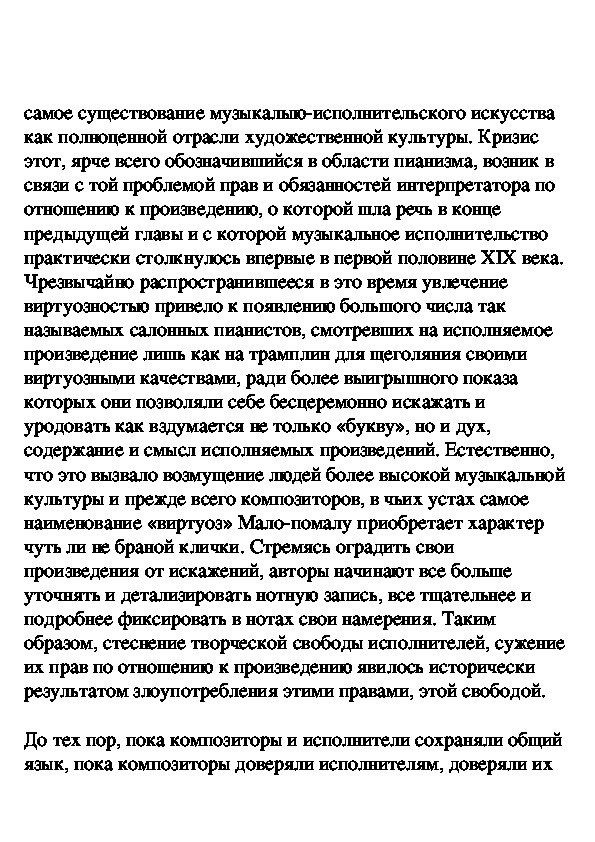 самое существование музыкально-исполнительского искусства как полноценной отрасли художественной культуры. Кризис этот, ярче всего обозначившийся в области пианизма, возник в связи с той проблемой прав и обязанностей интерпретатора по отношению к произведению, о которой шла речь в конце предыдущей главы и с которой музыкальное исполнительство практически столкнулось впервые в первой половине XIX века. Чрезвычайно распространившееся в это время увлечение виртуозностью привело к появлению большого числа так называемых салонных пианистов, смотревших на исполняемое произведение лишь как на трамплин для щеголяния своими виртуозными качествами, ради более выигрышного показа которых они позволяли себе бесцеремонно искажать и уродовать как вздумается не только «букву», но и дух, содержание и смысл исполняемых произведений. Естественно, что это вызвало возмущение людей более высокой музыкальной культуры и прежде всего композиторов, в чьих устах самое наименование «виртуоз» Мало-помалу приобретает характер чуть ли не браной клички. Стремясь оградить свои произведения от искажений, авторы начинают все больше уточнять и детализировать нотную запись, все тщательнее и подробнее фиксировать в нотах свои намерения. Таким образом, стеснение творческой свободы исполнителей, сужение их прав по отношению к произведению явилось исторически результатом злоупотребления этими правами, этой свободой.

До тех пор, пока композиторы и исполнители сохраняли общий язык, пока композиторы доверяли исполнителям, доверяли их